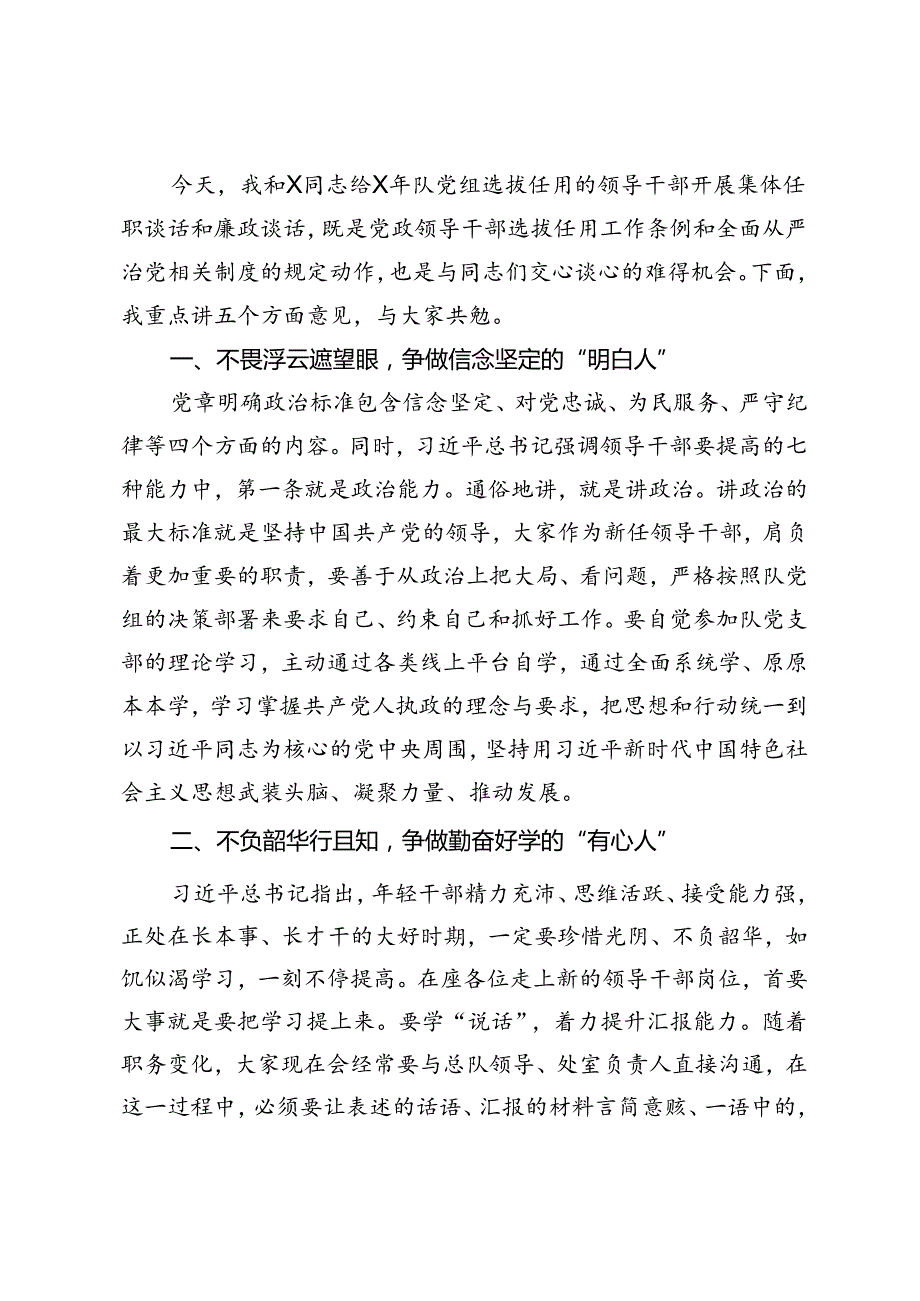 今天，我和X同志给X年队党组选拔任用的领导干部开展集体任职谈话和廉政谈话，既是党政领导干部选拔任用工作条例和全面从严治党相关制度的规定动作，也是与同志们交心谈心的难得机会。下面，我重点讲五个方面意见，与大家共勉。

一、不畏浮云遮望眼，争做信念坚定的“明白人”

党章明确政治标准包含信念坚定、对党忠诚、为民服务、严守纪律等四个方面的内容。同时，习近平总书记强调领导干部要提高的七种能力中，第一条就是政治能力。通俗地讲，就是讲政治。讲政治的最大标准就是坚持中国共产党的领导，大家作为新任领导干部，肩负着更加重要的职责，要善于从政治上把大局、看问题，严格按照队党组的决策部署来要求自己、约束自己和抓好工作。要自觉参加队党支部的理论学习，主动通过各类线上平台自学，通过全面系统学、原原本本学，学习掌握共产党人执政的理念与要求，把思想和行动统一到以习近平同志为核心的党中央周围，坚持用习近平新时代中国特色社会主义思想武装头脑、凝聚力量、推动发展。

二、不负韶华行且知，争做勤奋好学的“有心人”

习近平总书记指出，年轻干部精力充沛、思维活跃、接受能力强，正处在长本事、长才干的大好时期，一定要珍惜光阴、不负韶华，如饥似渴学习，一刻不停提高。在座各位走上新的领导干部岗位，首要大事就是要把学习提上来。要学“说话”，着力提升汇报能力。随着职务变化，大家现在会经常要与总队领导、处室负责人直接沟通，在这一过程中，必须要让表述的话语、汇报的材料言简意赅、一语中的，